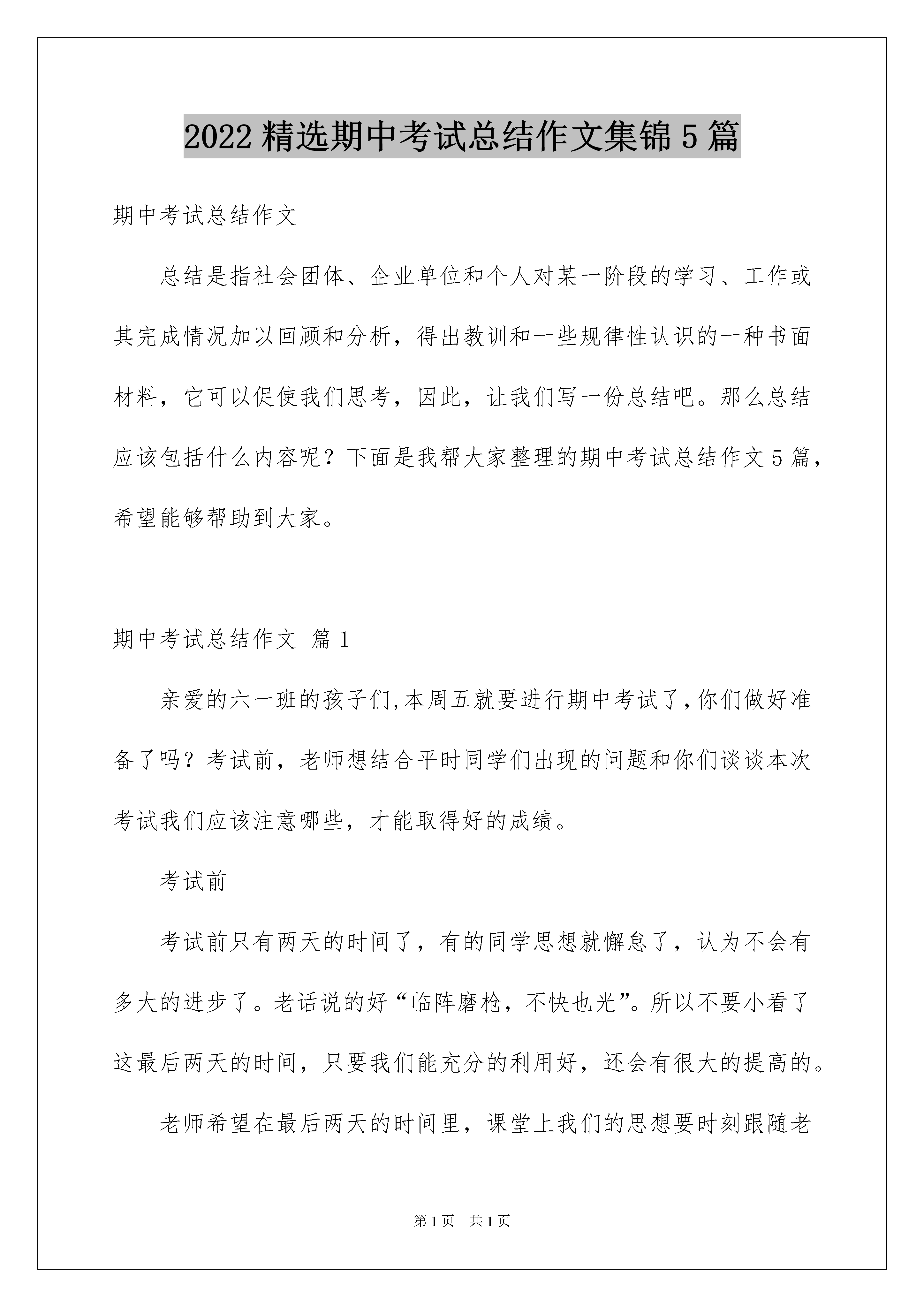 2022 精选期中考试总结作文集锦 5 篇

期中考试总结作文

总结是指社会团体、企业单位和个人对某一阶段的学习、工作或其完成情况加以回顾和分析，得出教训和一些规律性认识的一种书面材料，它可以促使我们思考，因此，让我们写一份总结吧。那么总结应该包括什么内容呢？下面是我帮大家整理的期中考试总结作文 5 篇，希望能够帮助到大家。

期中考试总结作文 篇 1

亲爱的六一班的孩子们,本周五就要进行期中考试了,你们做好准备了吗？考试前，老师想结合平时同学们出现的问题和你们谈谈本次考试我们应该注意哪些，才能取得好的成绩。

考试前

考试前只有两天的时间了，有的同学思想就懈怠了，认为不会有多大的进步了。老话说的好“临阵磨枪，不快也光”。所以不要小看了这最后两天的时间，只要我们能充分的利用好，还会有很大的提高的。

老师希望在最后两天的时间里，课堂上我们的思想要时刻跟随老

第 1 页 共 1 页